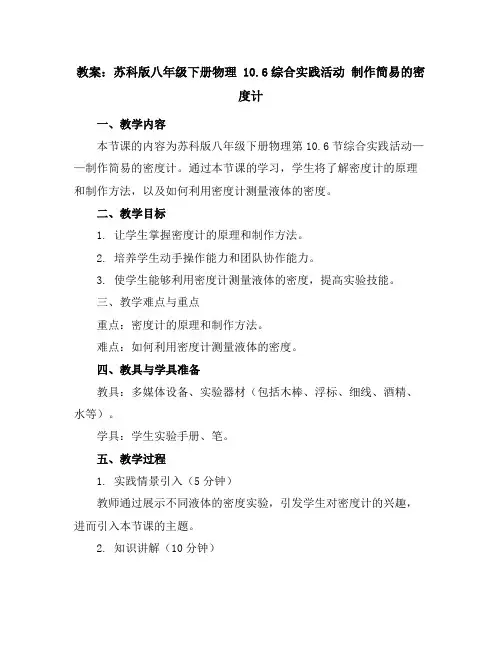 教案：苏科版八年级下册物理 10.6 综合实践活动 制作简易的密度计

一、教学内容

本节课的内容为苏科版八年级下册物理第 10.6 节综合实践活动——制作简易的密度计。通过本节课的学习，学生将了解密度计的原理和制作方法，以及如何利用密度计测量液体的密度。

二、教学目标

1. 让学生掌握密度计的原理和制作方法。

2. 培养学生动手操作能力和团队协作能力。

3. 使学生能够利用密度计测量液体的密度，提高实验技能。

三、教学难点与重点

重点：密度计的原理和制作方法。

难点：如何利用密度计测量液体的密度。

四、教具与学具准备

教具：多媒体设备、实验器材（包括木棒、浮标、细线、酒精、水等）。

学具：学生实验手册、笔。

五、教学过程

1. 实践情景引入（5 分钟）

教师通过展示不同液体的密度实验，引发学生对密度计的兴趣，进而引入本节课的主题。

2. 知识讲解（10 分钟）